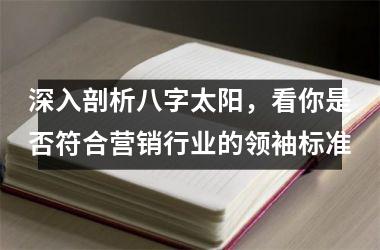 深入剖析八字太阳，看你是否符合营销行业的领袖标准